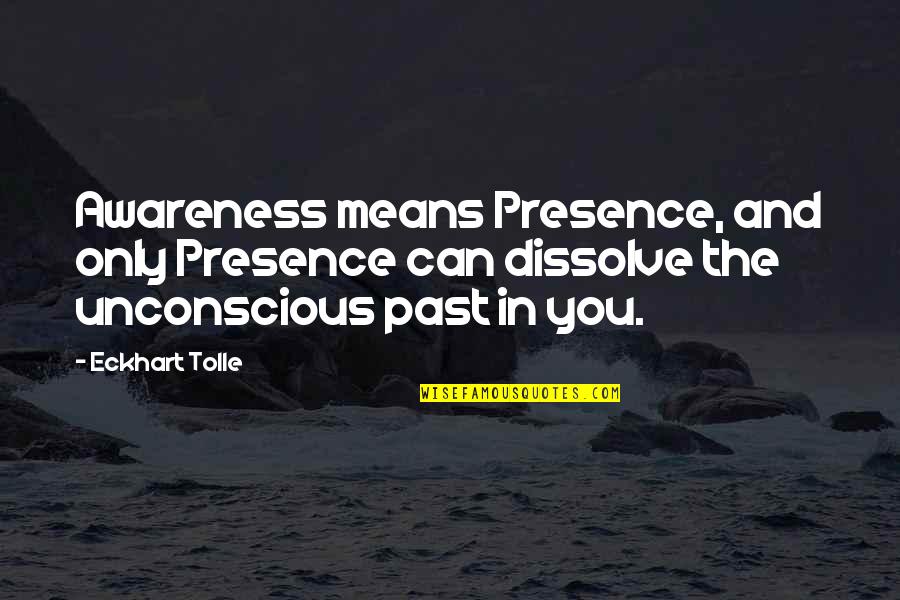 Awareness means Presence, and only Presence can dissolve the unconscious past in you.

- Eckhart Tolle

WISEFAMOUSQUOTES.COM